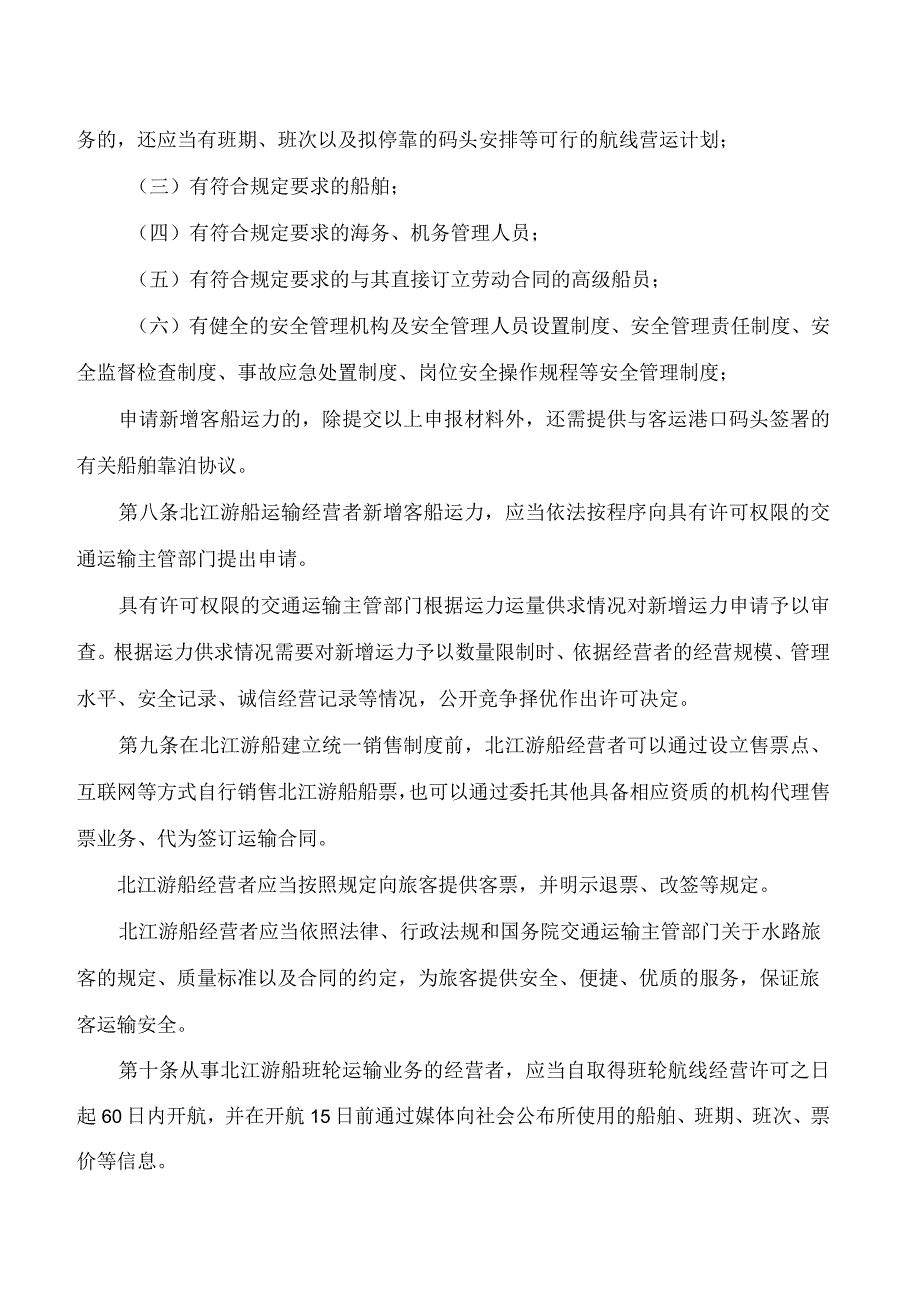 务的，还应当有班期、班次以及拟停靠的码头安排等可行的航线营运计划；

（三）有符合规定要求的船舶；

（四）有符合规定要求的海务、机务管理人员；

（五）有符合规定要求的与其直接订立劳动合同的高级船员；

（六）有健全的安全管理机构及安全管理人员设置制度、安全管理责任制度、安全监督检查制度、事故应急处置制度、岗位安全操作规程等安全管理制度；

申请新增客船运力的，除提交以上申报材料外，还需提供与客运港口码头签署的有关船舶靠泊协议。

第八条北江游船运输经营者新增客船运力，应当依法按程序向具有许可权限的交通运输主管部门提出申请。

具有许可权限的交通运输主管部门根据运力运量供求情况对新增运力申请予以审查。根据运力供求情况需要对新增运力予以数量限制时、依据经营者的经营规模、管理水平、安全记录、诚信经营记录等情况，公开竞争择优作出许可决定。

第九条在北江游船建立统一销售制度前，北江游船经营者可以通过设立售票点、互联网等方式自行销售北江游船船票，也可以通过委托其他具备相应资质的机构代理售票业务、代为签订运输合同。

北江游船经营者应当按照规定向旅客提供客票，并明示退票、改签等规定。

北江游船经营者应当依照法律、行政法规和国务院交通运输主管部门关于水路旅客的规定、质量标准以及合同的约定，为旅客提供安全、便捷、优质的服务，保证旅客运输安全。

第十条从事北江游船班轮运输业务的经营者，应当自取得班轮航线经营许可之日起60日内开航，并在开航15日前通过媒体向社会公布所使用的船舶、班期、班次、票价等信息。